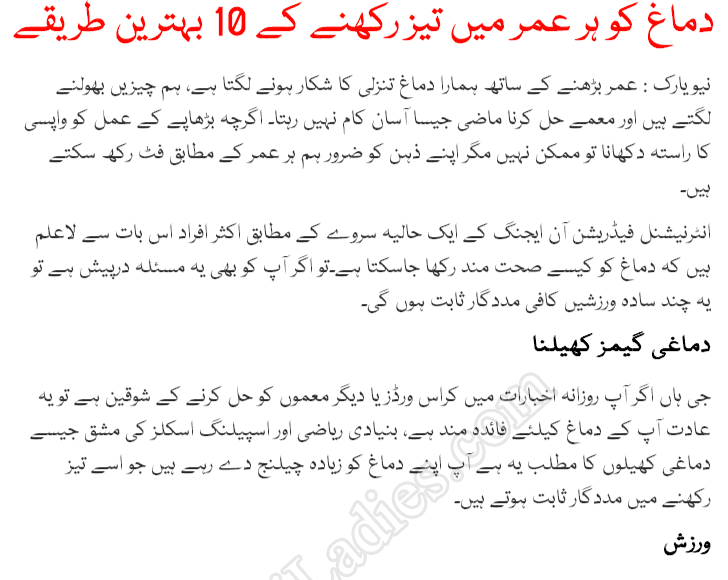 دماغ کو ہر عمر میں تیز رکھنے کے 10 بہترین طریقے

نیویارک : عمر بڑھنے کے ساتھ ہمارا دماغ تنزلی کا شکار ہونے لگتا ہے، ہم چیزیں بھولنے لگتے ہیں اور معمے حل کرنا ماضی جیسا آسان کام نہیں رہتا۔ اگرچہ بڑھاپے کے عمل کو واپسی کا راستہ دکھانا تو ممکن نہیں مگر اپنے ذہن کو ضرور ہم ہر عمر کے مطابق فٹ رکھ سکتے ہیں۔

انٹرنیشنل فیڈریشن آن ایجنگ کے ایک حالیہ سروے کے مطابق اکثر افراد اس بات سے لاعلم ہیں کہ دماغ کو کیسے صحت مند رکھا جاسکتا ہے۔تو اگر آپ کو بھی یہ مسئلہ درپیش ہے تو یہ چند سادہ ورزشیں کافی مددگار ثابت ہوں گی۔

دماغی گیمز کھیلنا

جی ہاں اگر آپ روزانہ اخبارات میں کراس ورڈز یا دیگر معموں کو حل کرنے کے شوقین ہے تو یہ عادت آپ کے دماغ کیلئے فائدہ مند ہے، بنیادی ریاضی اور اسپیلنگ اسکلز کی مشق جیسے دماغی کھیلوں کا مطلب یہ ہے آپ اپنے دماغ کو زیادہ چیلنج دے رہے ہیں جو اسے تیز رکھنے میں مددگار ثابت ہوتے ہیں۔

ورزش

Ladies.com